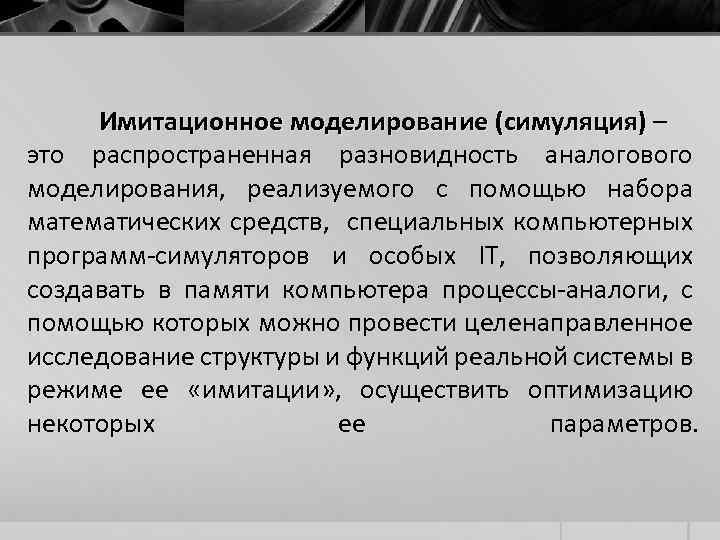 Имитационное моделирование (симуляция) – это распространенная разновидность аналогового моделирования, реализуемого с помощью набора математических средств, специальных компьютерных программ-симуляторов и особых IT, позволяющих создавать в памяти компьютера процессы-аналоги, с помощью которых можно провести целенаправленное исследование структуры и функций реальной системы в режиме ее «имитации», осуществить оптимизацию некоторых ее параметров.